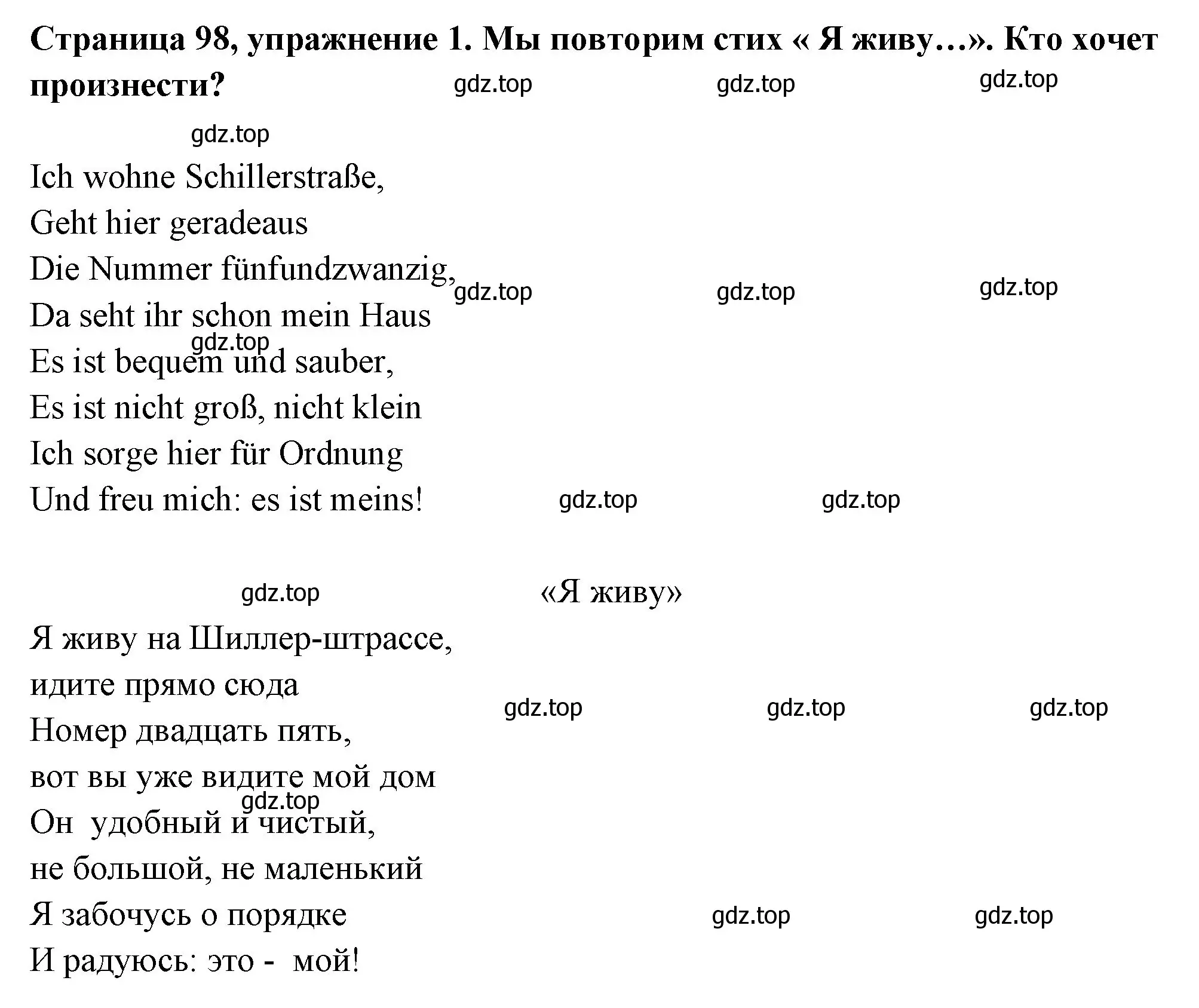 **Страница 98, упражнение 1. Мы повторим стих « Я живу…». Кто хочет произнести?**

gdz.top gdz.top gdz.top

gdz.top

Ich wohne Schillerstraße,
Geht hier geradeaus
Die Nummer fünfundzwanzig,
Da seht ihr schon mein Haus
Es ist bequem und sauber,
Es ist nicht groß, nicht klein
Ich sorge hier für Ordnung
Und freu mich: es ist meins!

gdz.top gdz.top gdz.top gdz.top gdz.top gdz.top

gdz.top «Я живу»

Я живу на Шиллер-штрассе,
идите прямо сюда
Номер двадцать пять,
вот вы уже видите мой дом
Он удобный и чистый,
не большой, не маленький
Я забочусь о порядке
И радуюсь: это - мой!

gdz.top gdz.top gdz.top gdz.top gdz.top gdz.top